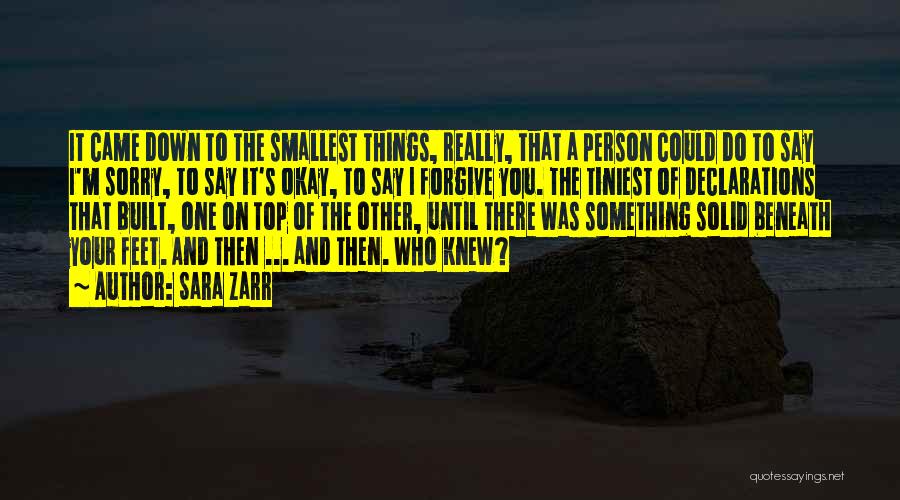 IT CAME DOWN TO THE SMALLEST THINGS, REALLY, THAT A PERSON COULD DO TO SAY I'M SORRY, TO SAY IT'S OKAY, TO SAY I FORGIVE YOU. THE TINIEST OF DECLARATIONS THAT BUILT, ONE ON TOP OF THE OTHER, UNTIL THERE WAS SOMETHING SOLID BENEATH YOUR FEET. AND THEN ... AND THEN. WHO KNEW?

~ AUTHOR: SARA ZARR

quotessayings.net